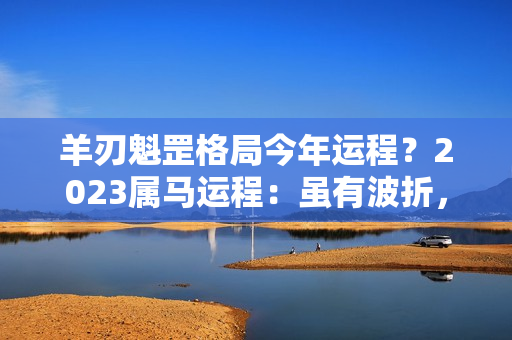 羊刃魁罡格局今年运程？2023属马运程：虽有波折，